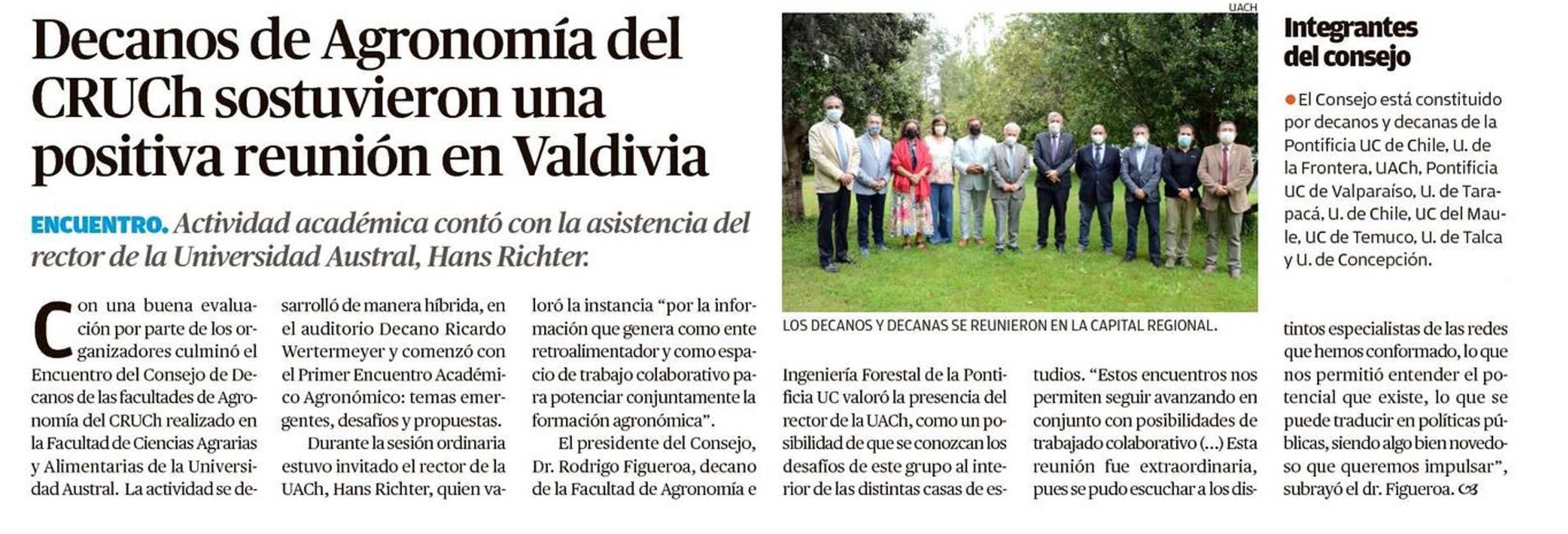 Decanos de Agronomía del CRUCh sostuvieron una positiva reunión en Valdivia

ENCUENTRO. Actividad académica contó con la asistencia del rector de la Universidad Austral, Hans Richter.

Con una buena evaluación por parte de los organizadores culminó el Encuentro del Consejo de Decanos de las facultades de Agronomía del CRUCh realizado en la Facultad de Ciencias Agrarias y Alimentarias de la Universidad Austral. La actividad se desarrolló de manera híbrida, en el auditorio Decano Ricardo Wertermeyer y comenzó con el Primer Encuentro Académico Agronómico: temas emergentes, desafíos y propuestas.

Durante la sesión ordinaria estuvo invitado el rector de la UACh, Hans Richter, quien valoró la instancia "por la información que genera como ente retroalimentador y como espacio de trabajo colaborativo para potenciar conjuntamente la formación agronómica".

El presidente del Consejo, Dr. Rodrigo Figueroa, decano de la Facultad de Agronomía e Ingeniería Forestal de la Pontificia UC valoró la presencia del rector de la UACh, como un posibilidad de que se conozcan los desafíos de este grupo al interior de las distintas casas de estudios. "Estos encuentros nos permiten seguir avanzando en conjunto con posibilidades de trabajado colaborativo (...) Esta reunión fue extraordinaria, pues se pudo escuchar a los distintos especialistas de las redes que hemos conformado, lo que nos permitió entender el potencial que existe, lo que se puede traducir en políticas públicas, siendo algo bien novedoso que queremos impulsar", subrayó el dr. Figueroa.

UACH

LOS DECANOS Y DECANAS SE REUNIERON EN LA CAPITAL REGIONAL.

Integrantes del consejo

• El Consejo está constituido por decanos y decanas de la Pontificia UC de Chile, U. de la Frontera, UACh, Pontificia UC de Valparaíso, U. de Tarapacá, U. de Chile, UC del Maule, UC de Temuco, U. de Talca y U. de Concepción.